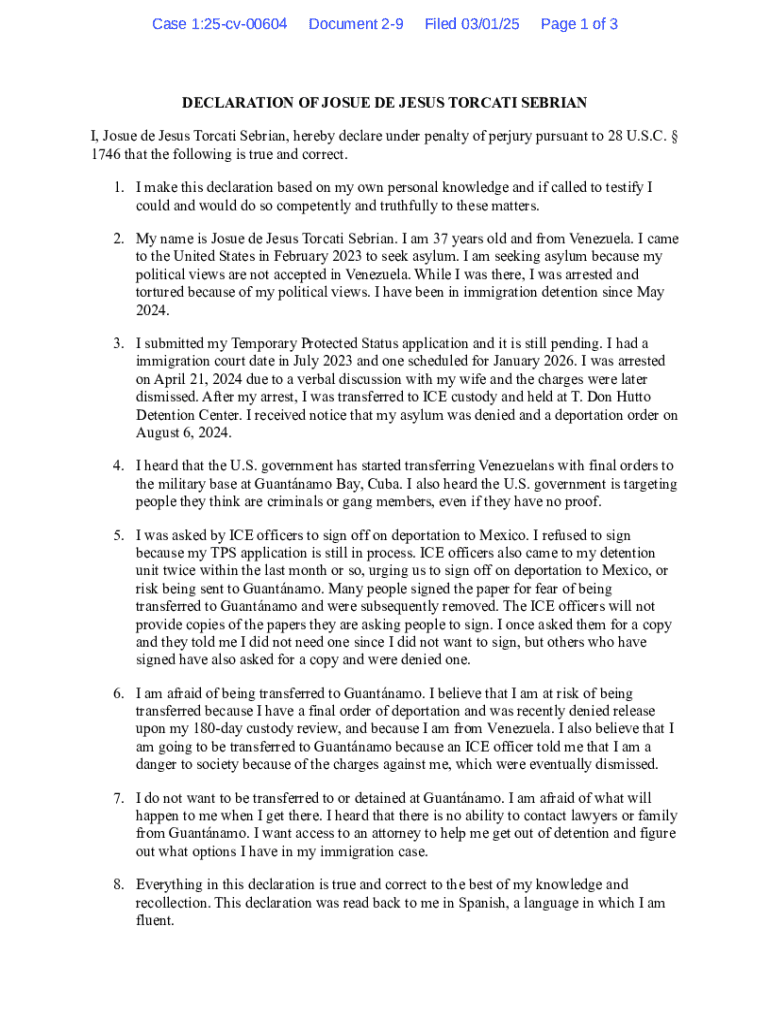 Case 1:25-cv-00604 Document 2-9 Filed 03/01/25 Page 1 of 3

DECLARATION OF JOSUE DE JESUS TORCATI SEBRIAN

I, Josue de Jesus Torcati Sebrian, hereby declare under penalty of perjury pursuant to 28 U.S.C. § 1746 that the following is true and correct.

1. I make this declaration based on my own personal knowledge and if called to testify I could and would do so competently and truthfully to these matters.

2. My name is Josue de Jesus Torcati Sebrian. I am 37 years old and from Venezuela. I came to the United States in February 2023 to seek asylum. I am seeking asylum because my political views are not accepted in Venezuela. While I was there, I was arrested and tortured because of my political views. I have been in immigration detention since May 2024.

3. I submitted my Temporary Protected Status application and it is still pending. I had a immigration court date in July 2023 and one scheduled for January 2026. I was arrested on April 21, 2024 due to a verbal discussion with my wife and the charges were later dismissed. After my arrest, I was transferred to ICE custody and held at T. Don Hutto Detention Center. I received notice that my asylum was denied and a deportation order on August 6, 2024.

4. I heard that the U.S. government has started transferring Venezuelans with final orders to the military base at Guantánamo Bay, Cuba. I also heard the U.S. government is targeting people they think are criminals or gang members, even if they have no proof.

5. I was asked by ICE officers to sign off on deportation to Mexico. I refused to sign because my TPS application is still in process. ICE officers also came to my detention unit twice within the last month or so, urging us to sign off on deportation to Mexico, or risk being sent to Guantánamo. Many people signed the paper for fear of being transferred to Guantánamo and were subsequently removed. The ICE officers will not provide copies of the papers they are asking people to sign. I once asked them for a copy and they told me I did not need one since I did not want to sign, but others who have signed have also asked for a copy and were denied one.

6. I am afraid of being transferred to Guantánamo. I believe that I am at risk of being transferred because I have a final order of deportation and was recently denied release upon my 180-day custody review, and because I am from Venezuela. I also believe that I am going to be transferred to Guantánamo because an ICE officer told me that I am a danger to society because of the charges against me, which were eventually dismissed.

7. I do not want to be transferred to or detained at Guantánamo. I am afraid of what will happen to me when I get there. I heard that there is no ability to contact lawyers or family from Guantánamo. I want access to an attorney to help me get out of detention and figure out what options I have in my immigration case.

8. Everything in this declaration is true and correct to the best of my knowledge and recollection. This declaration was read back to me in Spanish, a language in which I am fluent.